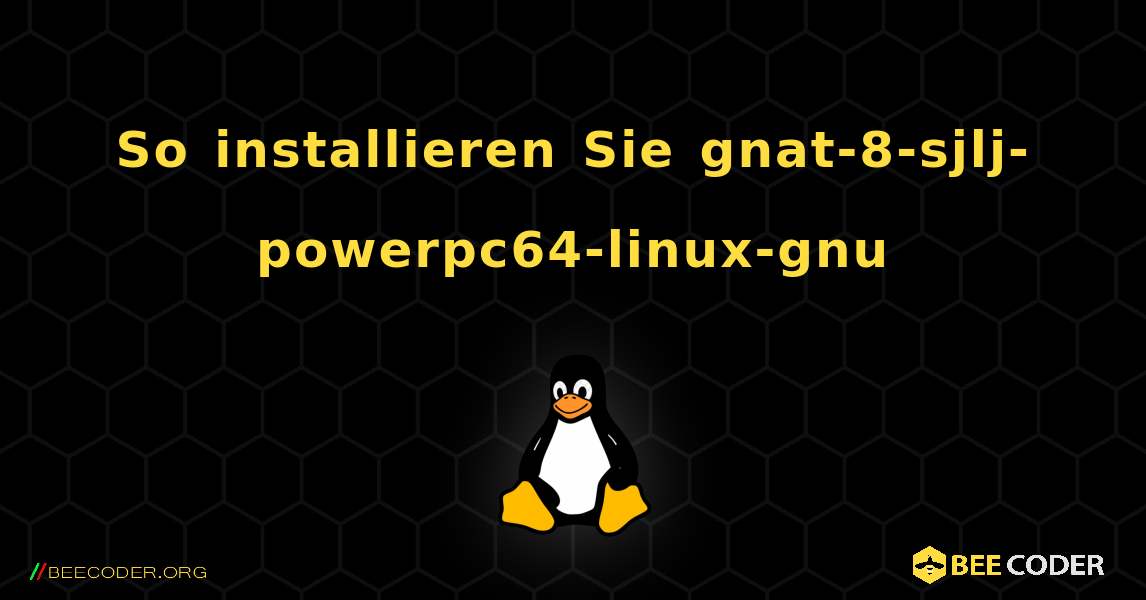 So installieren Sie gnat-8-sjlj-powerpc64-linux-gnu

//BEECODER.ORG

BEE CODER